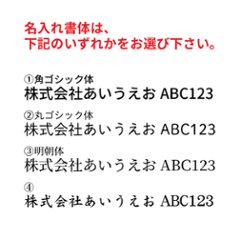 名入れ書体は、
下記のいずれかをお選び下さい。

①角ゴシック体
株式会社あいうえお ABC123

②丸ゴシック体
株式会社あいうえお ABC123

③明朝体
株式会社あいうえお ABC123

④
株式会社あいうえお ABC123